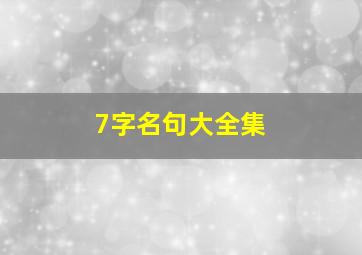 7字名句大全集